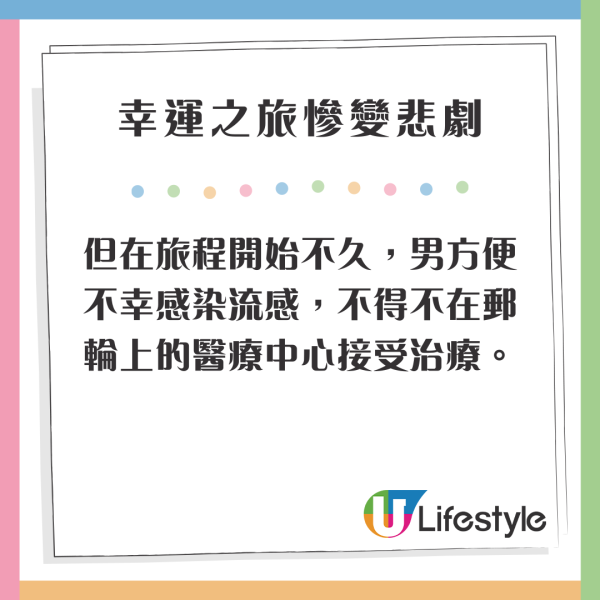 幸運之旅慘變悲劇

但在旅程開始不久，男方便不幸感染流感，不得不在郵輪上的醫療中心接受治療。

U Lifestyle